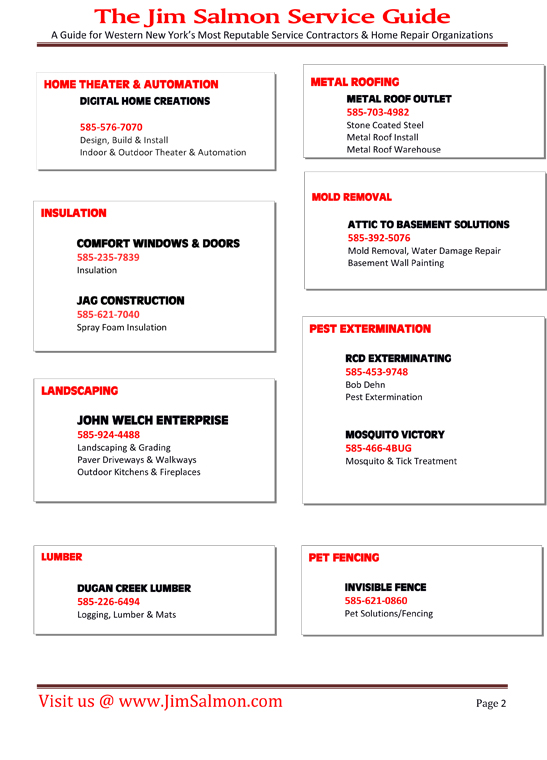 The Jim Salmon Service Guide
A Guide for Western New York's Most Reputable Service Contractors & Home Repair Organizations

HOME THEATER & AUTOMATION
DIGITAL HOME CREATIONS
585-576-7070
Design, Build & Install
Indoor & Outdoor Theater & Automation

INSULATION
COMFORT WINDOWS & DOORS
585-235-7839
Insulation

JAG CONSTRUCTION
585-621-7040
Spray Foam Insulation

LANDSCAPING
JOHN WELCH ENTERPRISE
585-924-4488
Landscaping & Grading
Paver Driveways & Walkways
Outdoor Kitchens & Fireplaces

LUMBER
DUGAN CREEK LUMBER
585-226-6494
Logging, Lumber & Mats

METAL ROOFING
METAL ROOF OUTLET
585-703-4982
Stone Coated Steel
Metal Roof Install
Metal Roof Warehouse

MOLD REMOVAL
ATTIC TO BASEMENT SOLUTIONS
585-392-5076
Mold Removal, Water Damage Repair
Basement Wall Painting

PEST EXTERMINATION
RCD EXTERMINATING
585-453-9748
Bob Dehn
Pest Extermination

MOSQUITO VICTORY
585-466-4BUG
Mosquito & Tick Treatment

PET FENCING
INVISIBLE FENCE
585-621-0860
Pet Solutions/Fencing

Visit us @ www.JimSalmon.com
Page 2